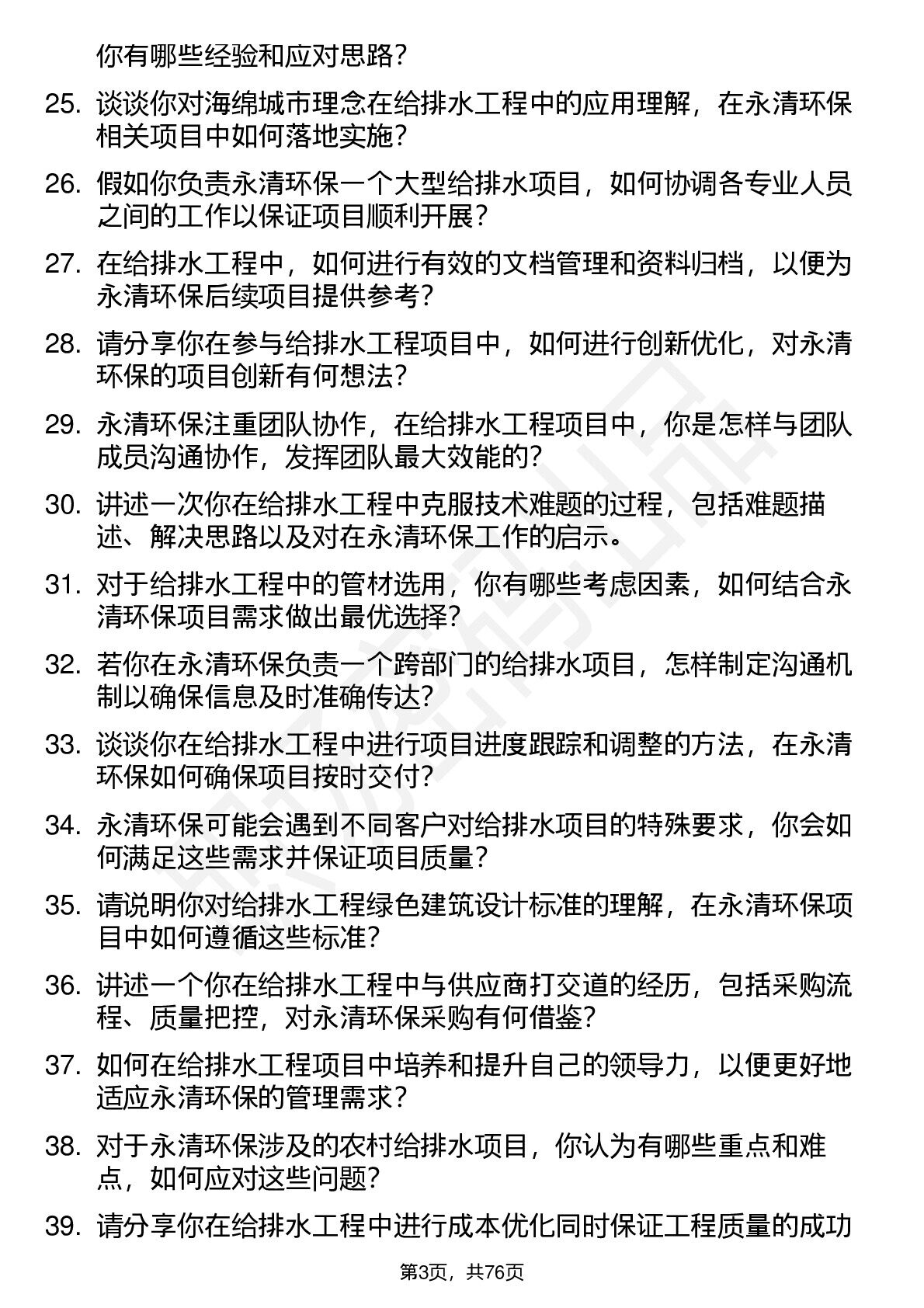 你有哪些经验和应对思路？

25. 谈谈你对海绵城市理念在给排水工程中的应用理解，在永清环保相关项目中如何落地实施？

26. 假如你负责永清环保一个大型给排水项目，如何协调各专业人员之间的工作以保证项目顺利开展？

27. 在给排水工程中，如何进行有效的文档管理和资料归档，以便为永清环保后续项目提供参考？

28. 请分享你在参与给排水工程项目中，如何进行创新优化，对永清环保的项目创新有何想法？

29. 永清环保注重团队协作，在给排水工程项目中，你是怎样与团队成员沟通协作，发挥团队最大效能的？

30. 讲述一次你在给排水工程中克服技术难题的过程，包括难题描述、解决思路以及对在永清环保工作的启示。

31. 对于给排水工程中的管材选用，你有哪些考虑因素，如何结合永清环保项目需求做出最优选择？

32. 若你在永清环保负责一个跨部门的给排水项目，怎样制定沟通机制以确保信息及时准确传达？

33. 谈谈你在给排水工程中进行项目进度跟踪和调整的方法，在永清环保如何确保项目按时交付？

34. 永清环保可能会遇到不同客户对给排水项目的特殊要求，你会如何满足这些需求并保证项目质量？

35. 请说明你对给排水工程绿色建筑设计标准的理解，在永清环保项目中如何遵循这些标准？

36. 讲述一个你在给排水工程中与供应商打交道的经历，包括采购流程、质量把控，对永清环保采购有何借鉴？

37. 如何在给排水工程项目中培养和提升自己的领导力，以便更好地适应永清环保的管理需求？

38. 对于永清环保涉及的农村给排水项目，你认为有哪些重点和难点，如何应对这些问题？

39. 请分享你在给排水工程中进行成本优化同时保证工程质量的成功

第3页，共76页